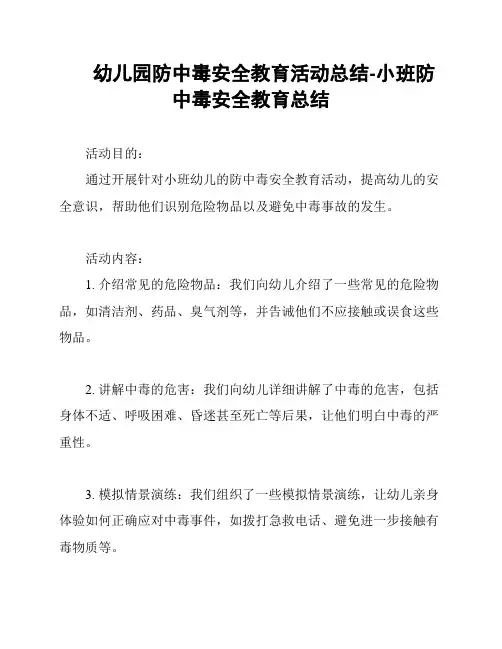 幼儿园防中毒安全教育活动总结-小班防中毒安全教育总结

活动目的：

通过开展针对小班幼儿的防中毒安全教育活动，提高幼儿的安全意识，帮助他们识别危险物品以及避免中毒事故的发生。

活动内容：

1. 介绍常见的危险物品：我们向幼儿介绍了一些常见的危险物品，如清洁剂、药品、臭气剂等，并告诫他们不应接触或误食这些物品。

2. 讲解中毒的危害：我们向幼儿详细讲解了中毒的危害，包括身体不适、呼吸困难、昏迷甚至死亡等后果，让他们明白中毒的严重性。

3. 模拟情景演练：我们组织了一些模拟情景演练，让幼儿亲身体验如何正确应对中毒事件，如拨打急救电话、避免进一步接触有毒物质等。